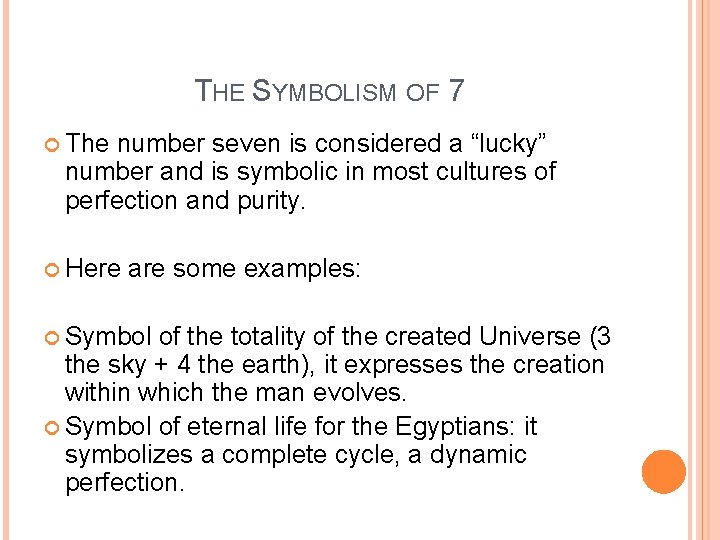 THE SYMBOLISM OF 7

• The number seven is considered a "lucky" number and is symbolic in most cultures of perfection and purity.

• Here are some examples:

• Symbol of the totality of the created Universe (3 the sky + 4 the earth), it expresses the creation within which the man evolves.
• Symbol of eternal life for the Egyptians: it symbolizes a complete cycle, a dynamic perfection.